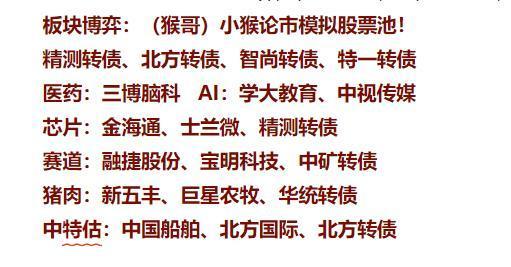 板块博弈：（猴哥）小猴论市模拟股票池！
精测转债、北方转债、智尚转债、特一转债
医药：三博脑科 AI：学大教育、中视传媒
芯片：金海通、士兰微、精测转债
赛道：融捷股份、宝明科技、中矿转债
猪肉：新五丰、巨星农牧、华统转债
中特估：中国船舶、北方国际、北方转债